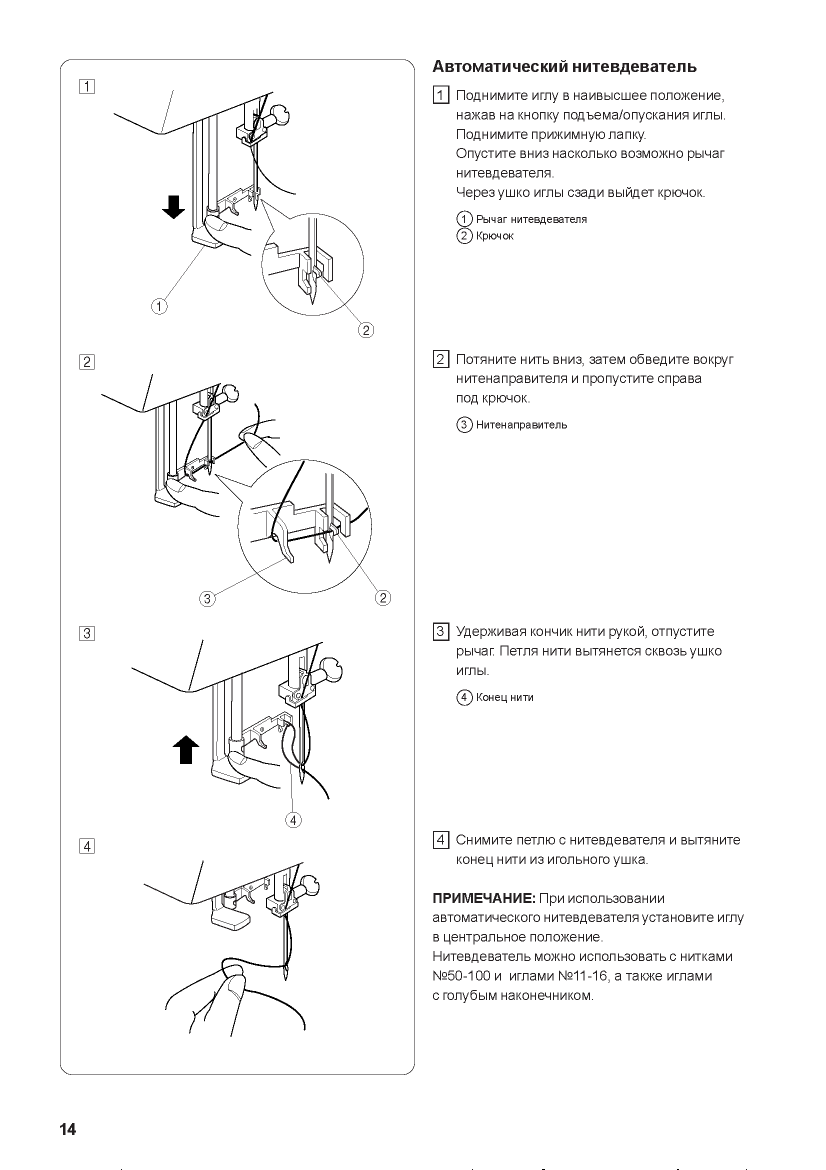 1

1

2

2

3

2

3

4

4

Автоматический нитевдеватель

1 Поднимите иглу в наивысшее положение, нажав на кнопку подъема/опускания иглы. Поднимите прижимную лапку. Опустите вниз насколько возможно рычаг нитевдевателя. Через ушко иглы сзади выйдет крючок.

1 Рычаг нитевдевателя
2 Крючок

2 Потяните нить вниз, затем обведите вокруг нитенаправителя и пропустите справа под крючок.

3 Нитенаправитель

3 Удерживая кончик нити рукой, отпустите рычаг. Петля нити вытянется сквозь ушко иглы.

4 Конец нити

4 Снимите петлю с нитевдевателя и вытяните конец нити из игольного ушка.

ПРИМЕЧАНИЕ: При использовании автоматического нитевдевателя установите иглу в центральное положение. Нитевдеватель можно использовать с нитками №50-100 и иглами №11-16, а также иглами с голубым наконечником.

14